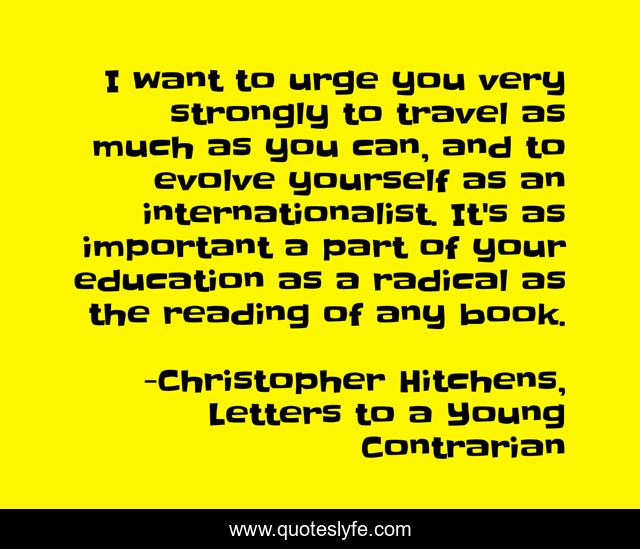 I want to urge you very strongly to travel as much as you can, and to evolve yourself as an internationalist. It's as important a part of your education as a radical as the reading of any book.

-Christopher Hitchens, Letters to a Young Contrarian

www.quoteslyfe.com